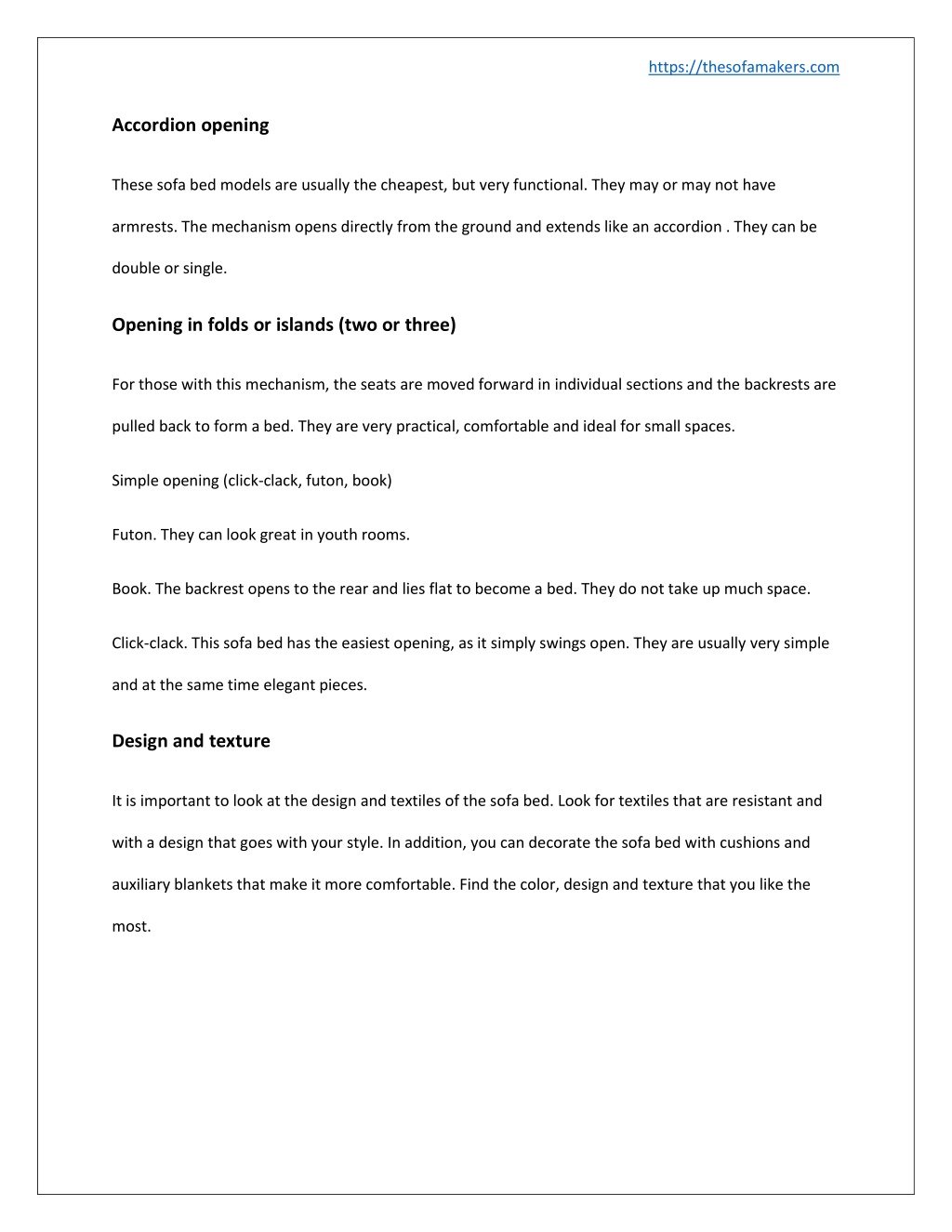 https://thesofamakers.com

Accordion opening

These sofa bed models are usually the cheapest, but very functional. They may or may not have armrests. The mechanism opens directly from the ground and extends like an accordion . They can be double or single.

Opening in folds or islands (two or three)

For those with this mechanism, the seats are moved forward in individual sections and the backrests are pulled back to form a bed. They are very practical, comfortable and ideal for small spaces.

Simple opening (click-clack, futon, book)

Futon. They can look great in youth rooms.

Book. The backrest opens to the rear and lies flat to become a bed. They do not take up much space.

Click-clack. This sofa bed has the easiest opening, as it simply swings open. They are usually very simple and at the same time elegant pieces.

Design and texture

It is important to look at the design and textiles of the sofa bed. Look for textiles that are resistant and with a design that goes with your style. In addition, you can decorate the sofa bed with cushions and auxiliary blankets that make it more comfortable. Find the color, design and texture that you like the most.